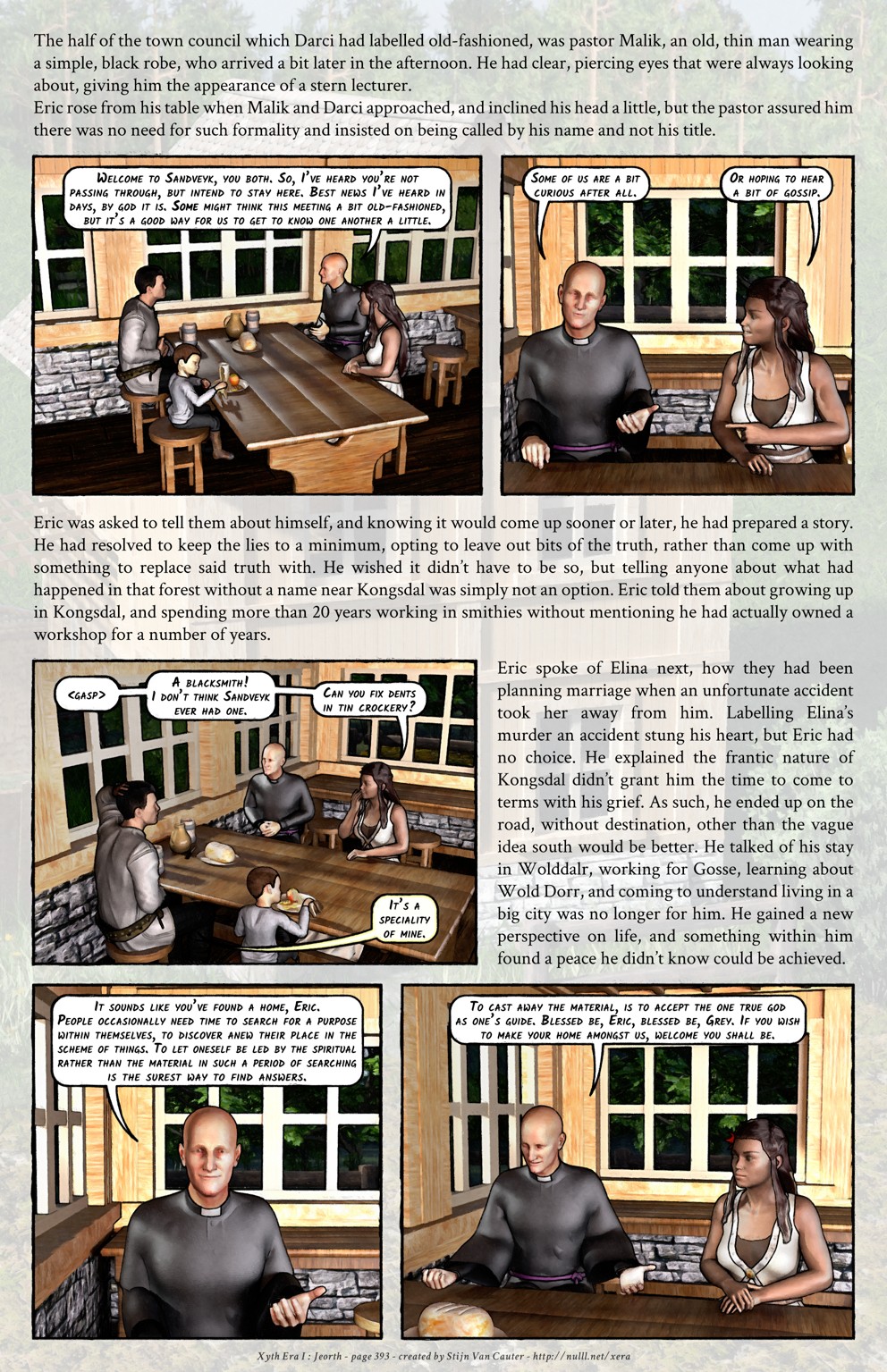 The half of the town council which Darci had labelled old-fashioned, was pastor Malik, an old, thin man wearing a simple, black robe, who arrived a bit later in the afternoon. He had clear, piercing eyes that were always looking about, giving him the appearance of a stern lecturer.
Eric rose from his table when Malik and Darci approached, and inclined his head a little, but the pastor assured him there was no need for such formality and insisted on being called by his name and not his title.

Welcome to Sandveyk, you both. So, I've heard you're not passing through, but intend to stay here. Best news I've heard in days, by god it is. Some might think this meeting a bit old-fashioned, but it's a good way for us to get to know one another a little.

Some of us are a bit curious after all.

Or hoping to hear a bit of gossip.

Eric was asked to tell them about himself, and knowing it would come up sooner or later, he had prepared a story. He had resolved to keep the lies to a minimum, opting to leave out bits of the truth, rather than come up with something to replace said truth with. He wished it didn't have to be so, but telling anyone about what had happened in that forest without a name near Kongsdal was simply not an option. Eric told them about growing up in Kongsdal, and spending more than 20 years working in smithies without mentioning he had actually owned a workshop for a number of years.

<gasp>

A blacksmith! I don't think Sandveyk ever had one.

Can you fix dents in tin crockery?

It's a speciality of mine.

Eric spoke of Elina next, how they had been planning marriage when an unfortunate accident took her away from him. Labelling Elina's murder an accident stung his heart, but Eric had no choice. He explained the frantic nature of Kongsdal didn't grant him the time to come to terms with his grief. As such, he ended up on the road, without destination, other than the vague idea south would be better. He talked of his stay in Wolddalr, working for Gosse, learning about Wold Dorr, and coming to understand living in a big city was no longer for him. He gained a new perspective on life, and something within him found a peace he didn't know could be achieved.

It sounds like you've found a home, Eric. People occasionally need time to search for a purpose within themselves, to discover anew their place in the scheme of things. To let oneself be led by the spiritual rather than the material in such a period of searching is the surest way to find answers.

To cast away the material, is to accept the one true god as one's guide. Blessed be, Eric, blessed be, Grey. If you wish to make your home amongst us, welcome you shall be.

Xyth Era I : Jeorth - page 393 - created by Stijn Van Cauter - http://nulll.net/xera